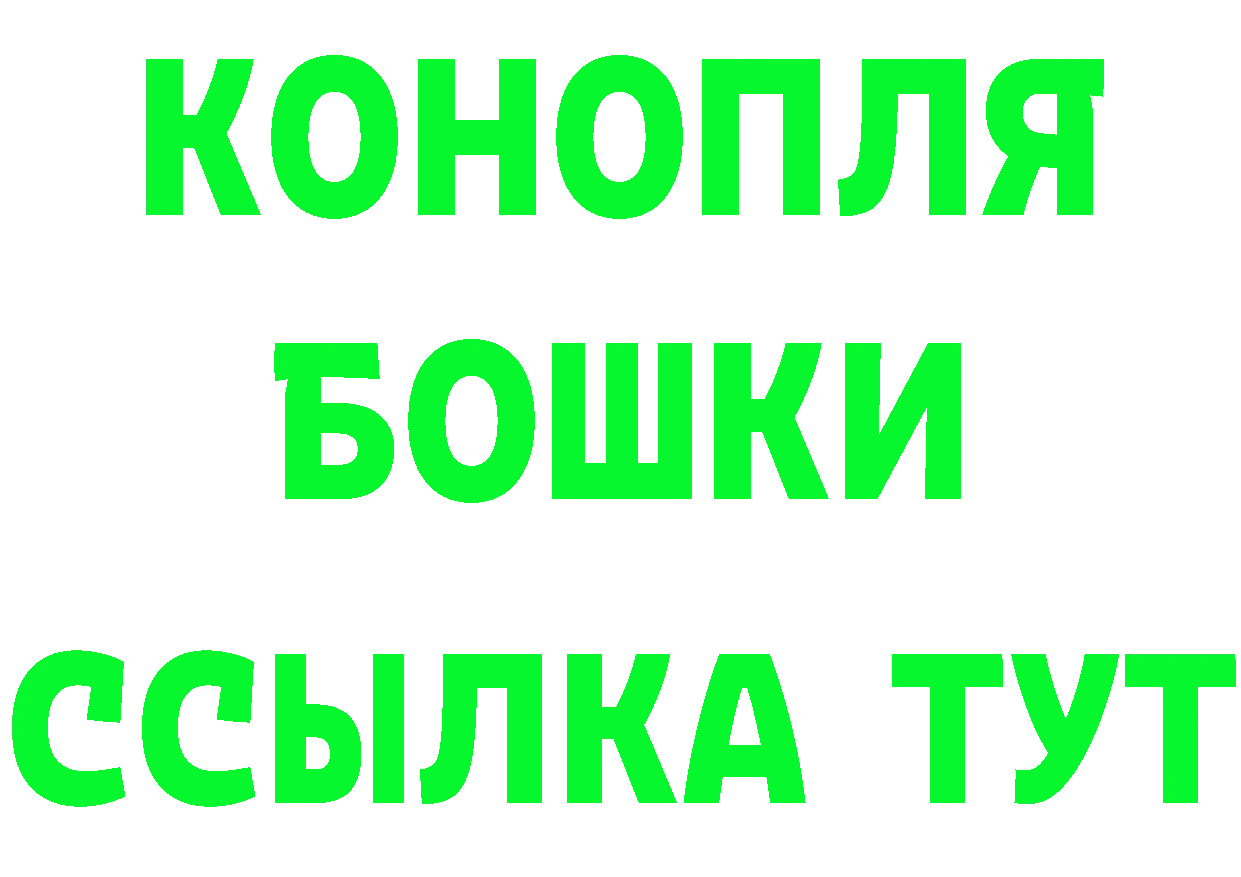 КОНОПЛЯ
БОШКИ
ССЫЛКА ТУТ